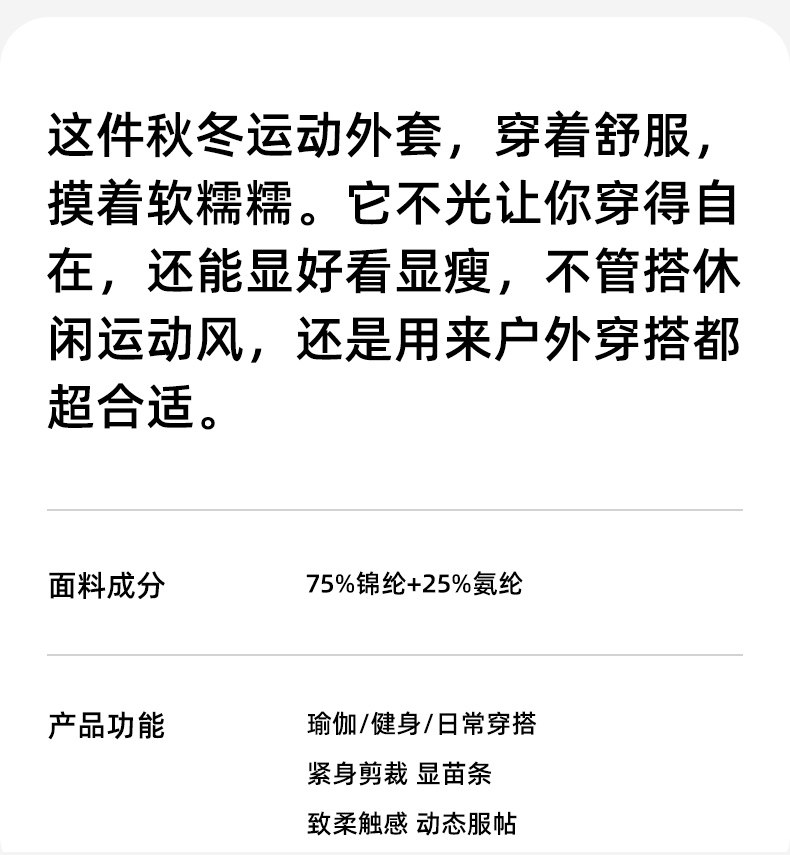 这件秋冬运动外套，穿着舒服，摸着软糯糯。它不光让你穿得自在，还能显好看显瘦，不管搭休闲运动风，还是用来户外穿搭都超合适。

面料成分 75%锦纶+25%氨纶

产品功能 瑜伽/健身/日常穿搭
紧身剪裁 显苗条
致柔触感 动态服帖